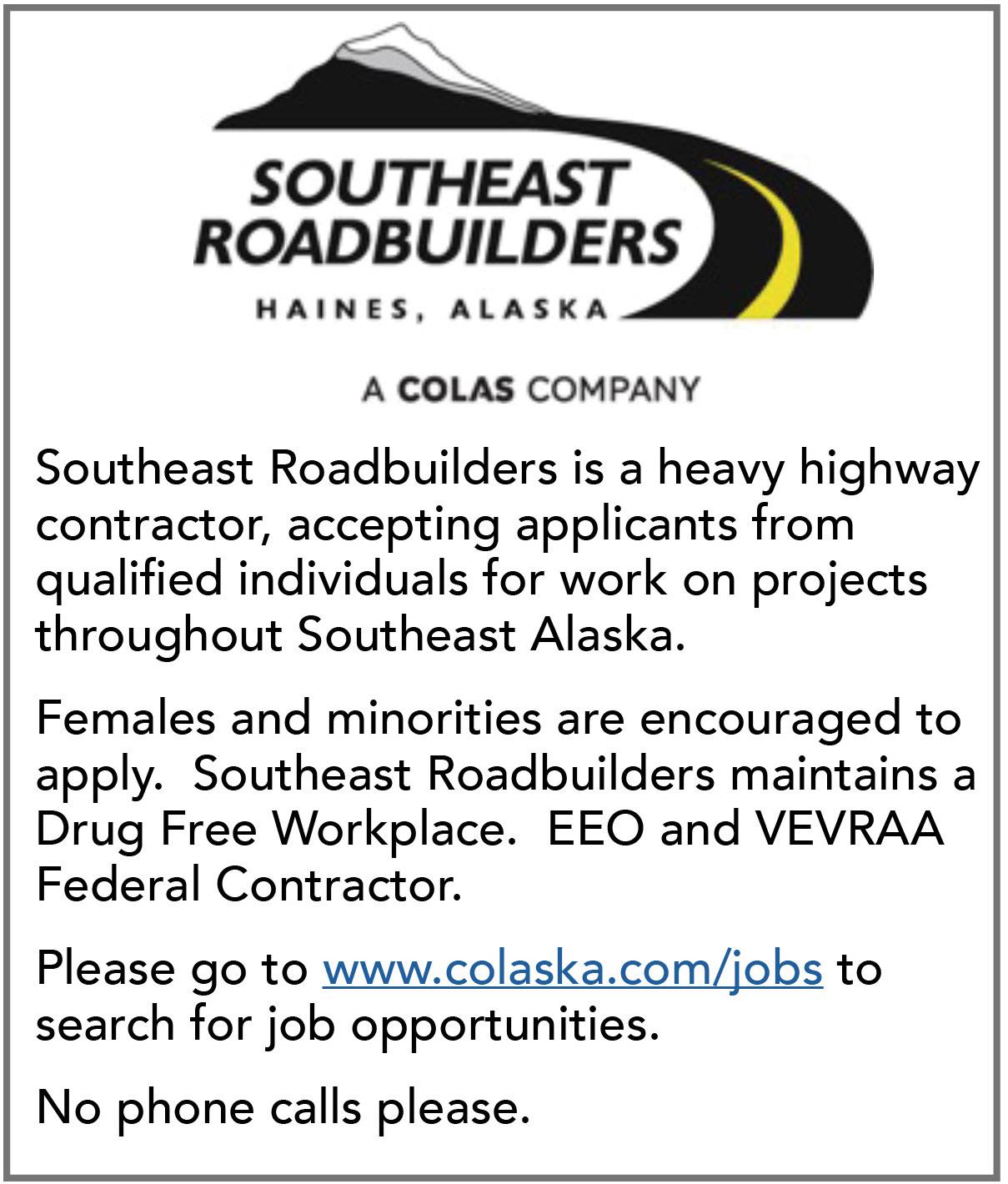 SOUTHEAST ROADBUILDERS
HAINES, ALASKA

A COLAS COMPANY

Southeast Roadbuilders is a heavy highway contractor, accepting applicants from qualified individuals for work on projects throughout Southeast Alaska.

Females and minorities are encouraged to apply.  Southeast Roadbuilders maintains a Drug Free Workplace.  EEO and VEVRAA Federal Contractor.

Please go to www.colaska.com/jobs to search for job opportunities.

No phone calls please.